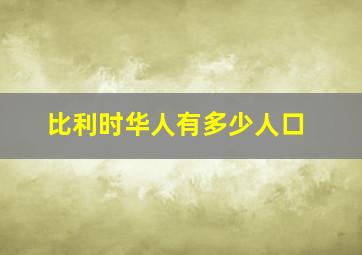 比利时华人有多少人口